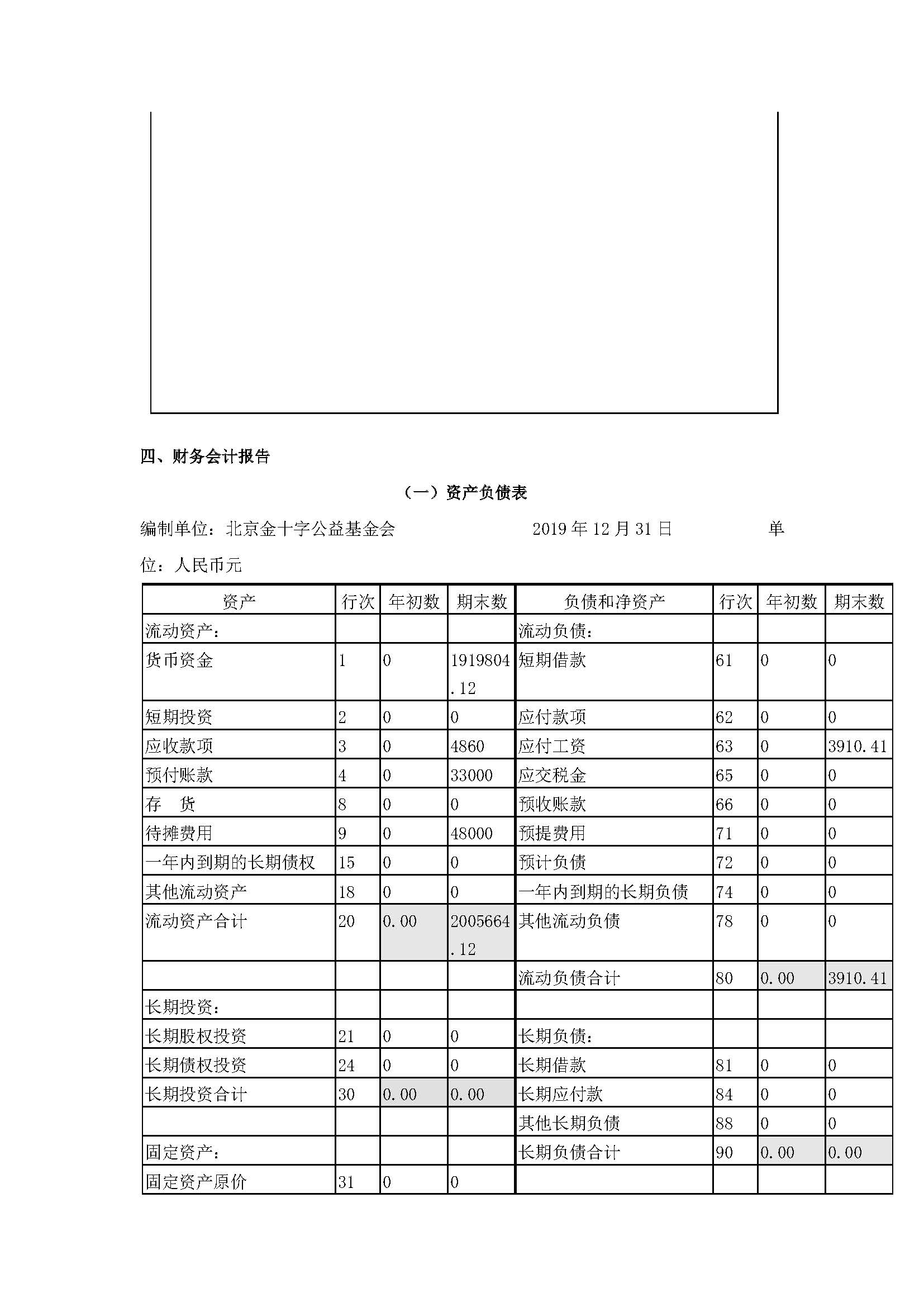 四、财务会计报告

（一）资产负债表

编制单位：北京金十字公益基金会　　　　2019 年 12 月 31 日　　　　单位：人民币元

| 资产 | 行次 | 年初数 | 期末数 | 负债和净资产 | 行次 | 年初数 | 期末数 |
|---|---|---|---|---|---|---|---|
| 流动资产： | | | | 流动负债： | | | |
| 货币资金 | 1 | 0 | 1919804.12 | 短期借款 | 61 | 0 | 0 |
| 短期投资 | 2 | 0 | 0 | 应付款项 | 62 | 0 | 0 |
| 应收款项 | 3 | 0 | 4860 | 应付工资 | 63 | 0 | 3910.41 |
| 预付账款 | 4 | 0 | 33000 | 应交税金 | 65 | 0 | 0 |
| 存　货 | 8 | 0 | 0 | 预收账款 | 66 | 0 | 0 |
| 待摊费用 | 9 | 0 | 48000 | 预提费用 | 71 | 0 | 0 |
| 一年内到期的长期债权 | 15 | 0 | 0 | 预计负债 | 72 | 0 | 0 |
| 其他流动资产 | 18 | 0 | 0 | 一年内到期的长期负债 | 74 | 0 | 0 |
| 流动资产合计 | 20 | 0.00 | 2005664.12 | 其他流动负债 | 78 | 0 | 0 |
| | | | | 流动负债合计 | 80 | 0.00 | 3910.41 |
| 长期投资： | | | | | | | |
| 长期股权投资 | 21 | 0 | 0 | 长期负债： | | | |
| 长期债权投资 | 24 | 0 | 0 | 长期借款 | 81 | 0 | 0 |
| 长期投资合计 | 30 | 0.00 | 0.00 | 长期应付款 | 84 | 0 | 0 |
| | | | | 其他长期负债 | 88 | 0 | 0 |
| 固定资产： | | | | 长期负债合计 | 90 | 0.00 | 0.00 |
| 固定资产原价 | 31 | 0 | 0 | | | | |